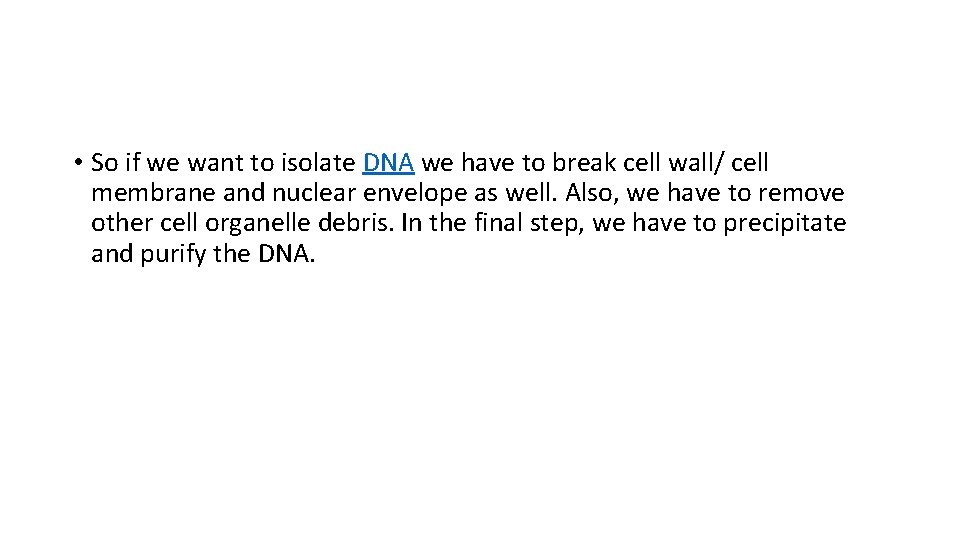 • So if we want to isolate DNA we have to break cell wall/ cell membrane and nuclear envelope as well. Also, we have to remove other cell organelle debris. In the final step, we have to precipitate and purify the DNA.